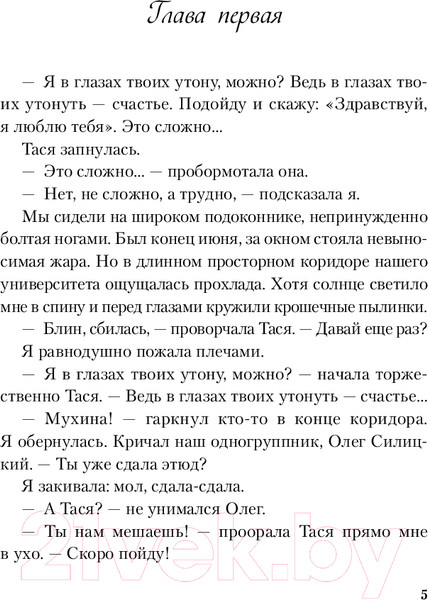 Глава первая

— Я в глазах твоих утону, можно? Ведь в глазах твоих утонуть — счастье. Подойду и скажу: «Здравствуй, я люблю тебя». Это сложно...

Тася запнулась.

— Это сложно... — пробормотала она.

— Нет, не сложно, а трудно, — подсказала я.

Мы сидели на широком подоконнике, непринужденно болтая ногами. Был конец июня, за окном стояла невыносимая жара. Но в длинном просторном коридоре нашего университета ощущалась прохлада. Хотя солнце светило мне в спину и перед глазами кружили крошечные пылинки.

— Блин, сбилась, — проворчала Тася. — Давай еще раз?

Я равнодушно пожала плечами.

— Я в глазах твоих утону, можно? — начала торжественно Тася. — Ведь в глазах твоих утонуть — счастье...

— Мухина! — гаркнул кто-то в конце коридора. Я обернулась. Кричал наш одногруппник, Олег Силицкий. — Ты уже сдала этюд?

Я закивала: мол, сдала-сдала.

— А Тася? — не унимался Олег.

— Ты нам мешаешь! — проорала Тася прямо мне в ухо. — Скоро пойду!

21vek.by

5